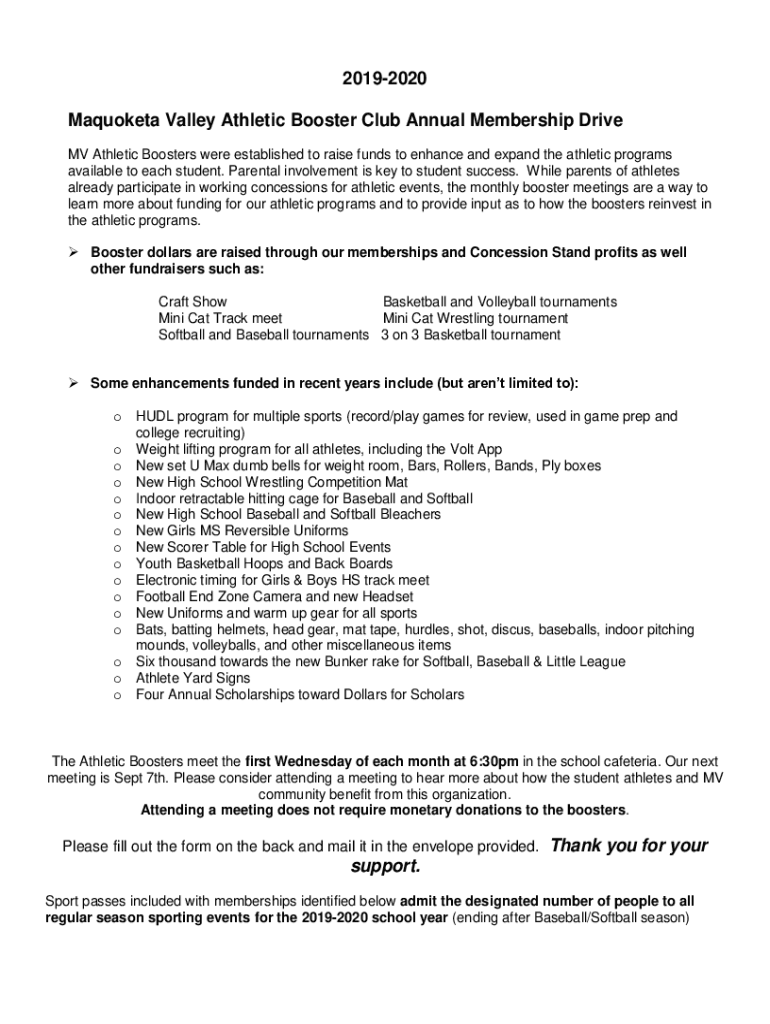 2019-2020

Maquoketa Valley Athletic Booster Club Annual Membership Drive

MV Athletic Boosters were established to raise funds to enhance and expand the athletic programs available to each student. Parental involvement is key to student success. While parents of athletes already participate in working concessions for athletic events, the monthly booster meetings are a way to learn more about funding for our athletic programs and to provide input as to how the boosters reinvest in the athletic programs.

➢ Booster dollars are raised through our memberships and Concession Stand profits as well other fundraisers such as:

Craft Show
Mini Cat Track meet
Softball and Baseball tournaments

Basketball and Volleyball tournaments
Mini Cat Wrestling tournament
3 on 3 Basketball tournament

➢ Some enhancements funded in recent years include (but aren't limited to):

o HUDL program for multiple sports (record/play games for review, used in game prep and college recruiting)
o Weight lifting program for all athletes, including the Volt App
o New set U Max dumb bells for weight room, Bars, Rollers, Bands, Ply boxes
o New High School Wrestling Competition Mat
o Indoor retractable hitting cage for Baseball and Softball
o New High School Baseball and Softball Bleachers
o New Girls MS Reversible Uniforms
o New Scorer Table for High School Events
o Youth Basketball Hoops and Back Boards
o Electronic timing for Girls & Boys HS track meet
o Football End Zone Camera and new Headset
o New Uniforms and warm up gear for all sports
o Bats, batting helmets, head gear, mat tape, hurdles, shot, discus, baseballs, indoor pitching mounds, volleyballs, and other miscellaneous items
o Six thousand towards the new Bunker rake for Softball, Baseball & Little League
o Athlete Yard Signs
o Four Annual Scholarships toward Dollars for Scholars

The Athletic Boosters meet the first Wednesday of each month at 6:30pm in the school cafeteria. Our next meeting is Sept 7th. Please consider attending a meeting to hear more about how the student athletes and MV community benefit from this organization.
Attending a meeting does not require monetary donations to the boosters.

Please fill out the form on the back and mail it in the envelope provided. Thank you for your support.

Sport passes included with memberships identified below admit the designated number of people to all regular season sporting events for the 2019-2020 school year (ending after Baseball/Softball season)